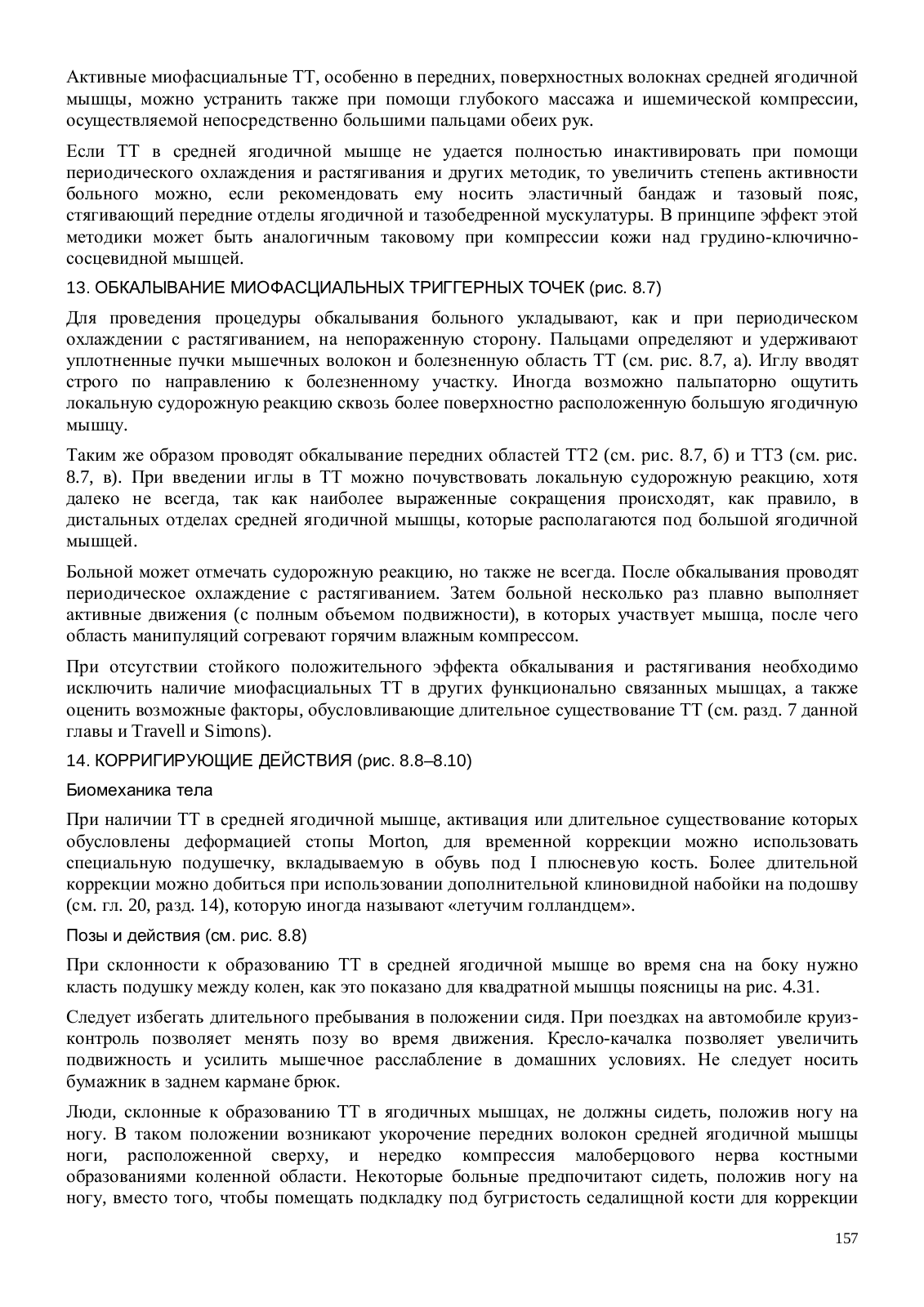 Активные миофасциальные ТТ, особенно в передних, поверхностных волокнах средней ягодичной мышцы, можно устранить также при помощи глубокого массажа и ишемической компрессии, осуществляемой непосредственно большими пальцами обеих рук.

Если ТТ в средней ягодичной мышце не удается полностью инактивировать при помощи периодического охлаждения и растягивания и других методик, то увеличить степень активности больного можно, если рекомендовать ему носить эластичный бандаж и тазовый пояс, стягивающий передние отделы ягодичной и тазобедренной мускулатуры. В принципе эффект этой методики может быть аналогичным таковому при компрессии кожи над грудино-ключично-сосцевидной мышцей.

13. ОБКАЛЫВАНИЕ МИОФАСЦИАЛЬНЫХ ТРИГГЕРНЫХ ТОЧЕК (рис. 8.7)

Для проведения процедуры обкалывания больного укладывают, как и при периодическом охлаждении с растягиванием, на непораженную сторону. Пальцами определяют и удерживают уплотненные пучки мышечных волокон и болезненную область ТТ (см. рис. 8.7, а). Иглу вводят строго по направлению к болезненному участку. Иногда возможно пальпаторно ощутить локальную судорожную реакцию сквозь более поверхностно расположенную большую ягодичную мышцу.

Таким же образом проводят обкалывание передних областей ТТ2 (см. рис. 8.7, б) и ТТ3 (см. рис. 8.7, в). При введении иглы в ТТ можно почувствовать локальную судорожную реакцию, хотя далеко не всегда, так как наиболее выраженные сокращения происходят, как правило, в дистальных отделах средней ягодичной мышцы, которые располагаются под большой ягодичной мышцей.

Больной может отмечать судорожную реакцию, но также не всегда. После обкалывания проводят периодическое охлаждение с растягиванием. Затем больной несколько раз плавно выполняет активные движения (с полным объемом подвижности), в которых участвует мышца, после чего область манипуляций согревают горячим влажным компрессом.

При отсутствии стойкого положительного эффекта обкалывания и растягивания необходимо исключить наличие миофасциальных ТТ в других функционально связанных мышцах, а также оценить возможные факторы, обусловливающие длительное существование ТТ (см. разд. 7 данной главы и Travell и Simons).

14. КОРРИГИРУЮЩИЕ ДЕЙСТВИЯ (рис. 8.8–8.10)

Биомеханика тела

При наличии ТТ в средней ягодичной мышце, активация или длительное существование которых обусловлены деформацией стопы Morton, для временной коррекции можно использовать специальную подушечку, вкладываемую в обувь под I плюсневую кость. Более длительной коррекции можно добиться при использовании дополнительной клиновидной набойки на подошву (см. гл. 20, разд. 14), которую иногда называют «летучим голландцем».

Позы и действия (см. рис. 8.8)

При склонности к образованию ТТ в средней ягодичной мышце во время сна на боку нужно класть подушку между колен, как это показано для квадратной мышцы поясницы на рис. 4.31.

Следует избегать длительного пребывания в положении сидя. При поездках на автомобиле круиз-контроль позволяет менять позу во время движения. Кресло-качалка позволяет увеличить подвижность и усилить мышечное расслабление в домашних условиях. Не следует носить бумажник в заднем кармане брюк.

Люди, склонные к образованию ТТ в ягодичных мышцах, не должны сидеть, положив ногу на ногу. В таком положении возникают укорочение передних волокон средней ягодичной мышцы ноги, расположенной сверху, и нередко компрессия малоберцового нерва костными образованиями коленной области. Некоторые больные предпочитают сидеть, положив ногу на ногу, вместо того, чтобы помещать подкладку под бугристость седалищной кости для коррекции

157